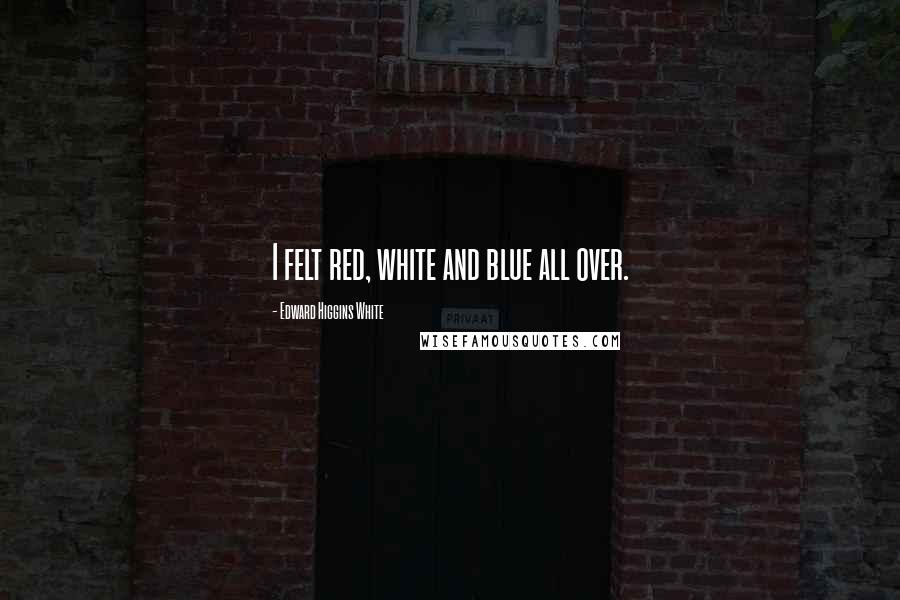 I felt red, white and blue all over.

- Edward Higgins White

PRIVAAT

WISEFAMOUSQUOTES.COM